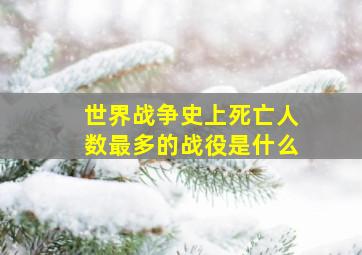 世界战争史上死亡人数最多的战役是什么